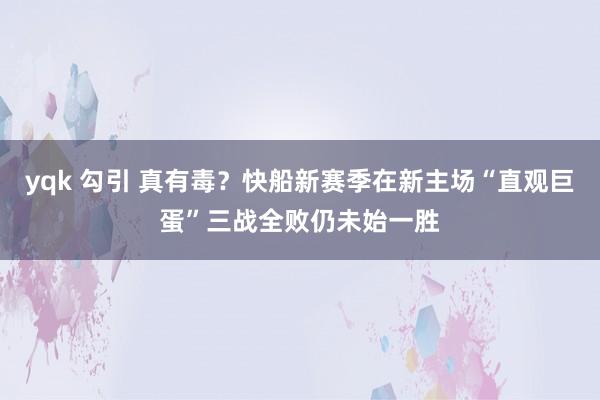 yqk 勾引 真有毒？快船新赛季在新主场“直观巨蛋”三战全败仍未始一胜